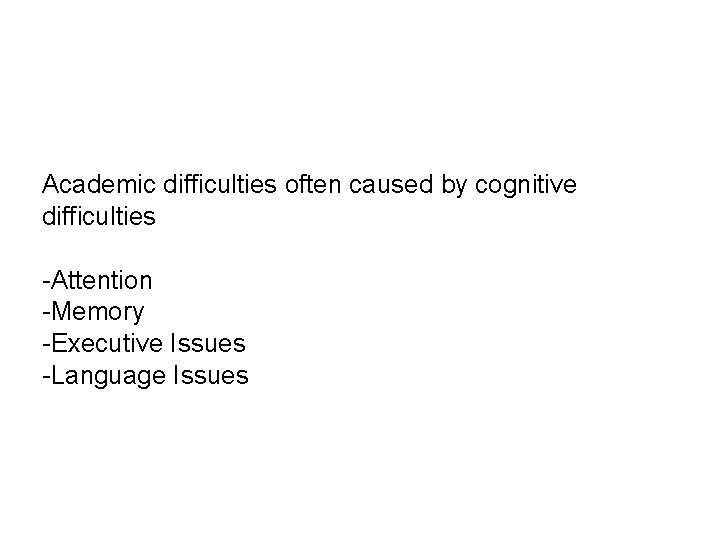 Academic difficulties often caused by cognitive difficulties

-Attention
-Memory
-Executive Issues
-Language Issues